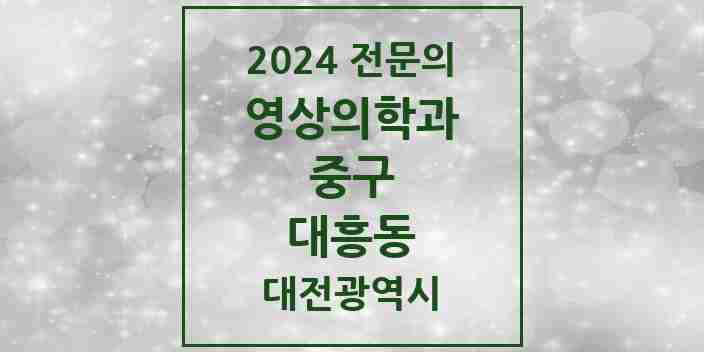 2024 전문의
영상의학과
중구
대흥동
대전광역시